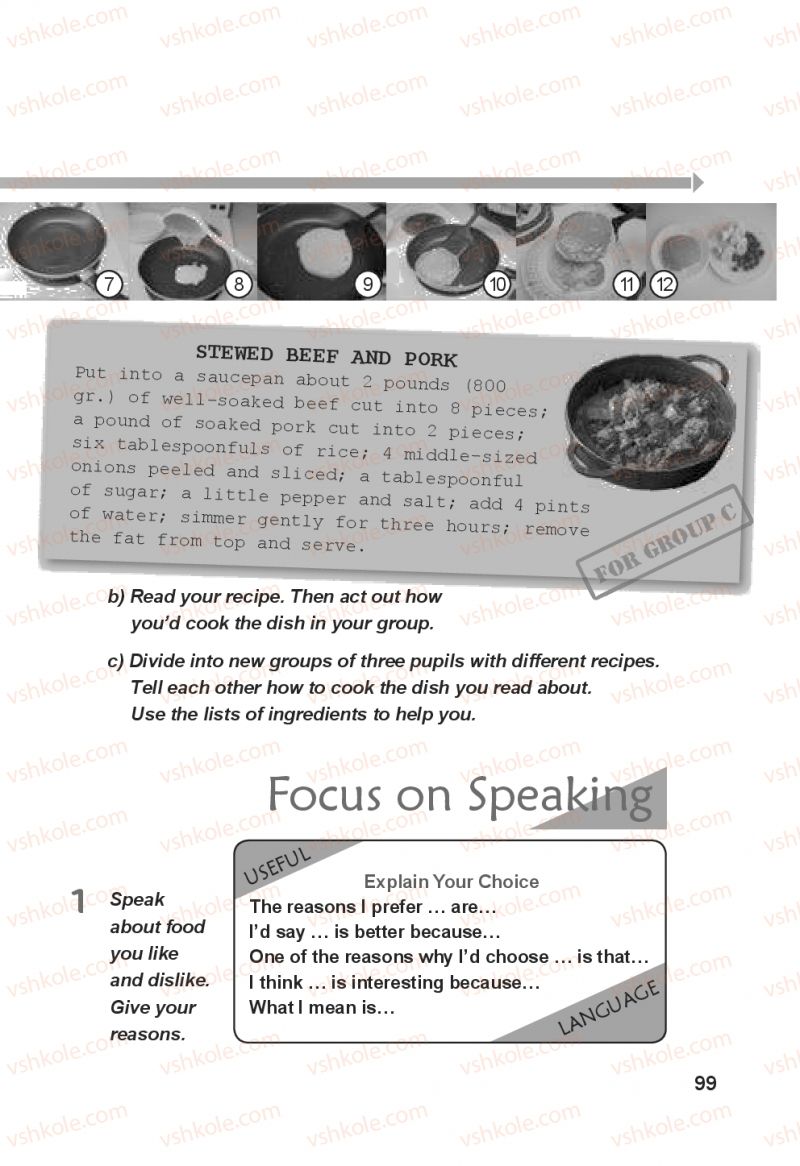 7 8 9 10 11 12

STEWED BEEF AND PORK

Put into a saucepan about 2 pounds (800 gr.) of well-soaked beef cut into 8 pieces; a pound of soaked pork cut into 2 pieces; six tablespoonfuls of rice; 4 middle-sized onions peeled and sliced; a tablespoonful of sugar; a little pepper and salt; add 4 pints of water; simmer gently for three hours; remove the fat from top and serve.

FOR GROUP C

b) Read your recipe. Then act out how you'd cook the dish in your group.

c) Divide into new groups of three pupils with different recipes. Tell each other how to cook the dish you read about. Use the lists of ingredients to help you.

Focus on Speaking

1 Speak about food you like and dislike. Give your reasons.

USEFUL

Explain Your Choice
The reasons I prefer … are…
I'd say … is better because…
One of the reasons why I'd choose … is that…
I think … is interesting because…
What I mean is…

LANGUAGE

99

vshkole.com